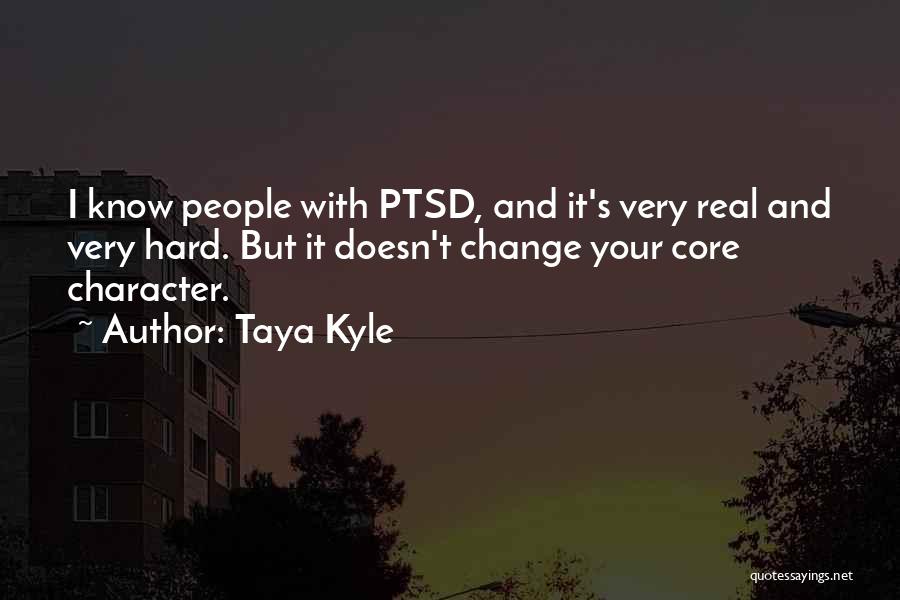 I know people with PTSD, and it's very real and very hard. But it doesn't change your core character.

~ Author: Taya Kyle

quotessayings.net